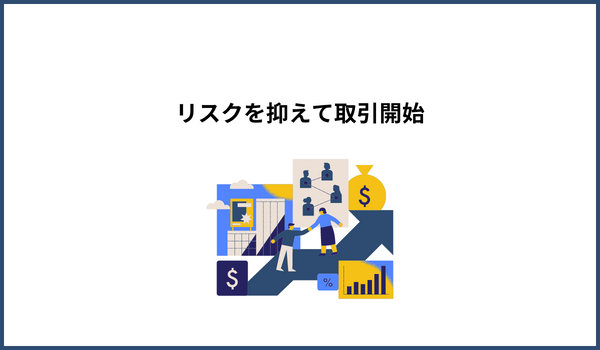 リスクを抑えて取引開始

$

$

%